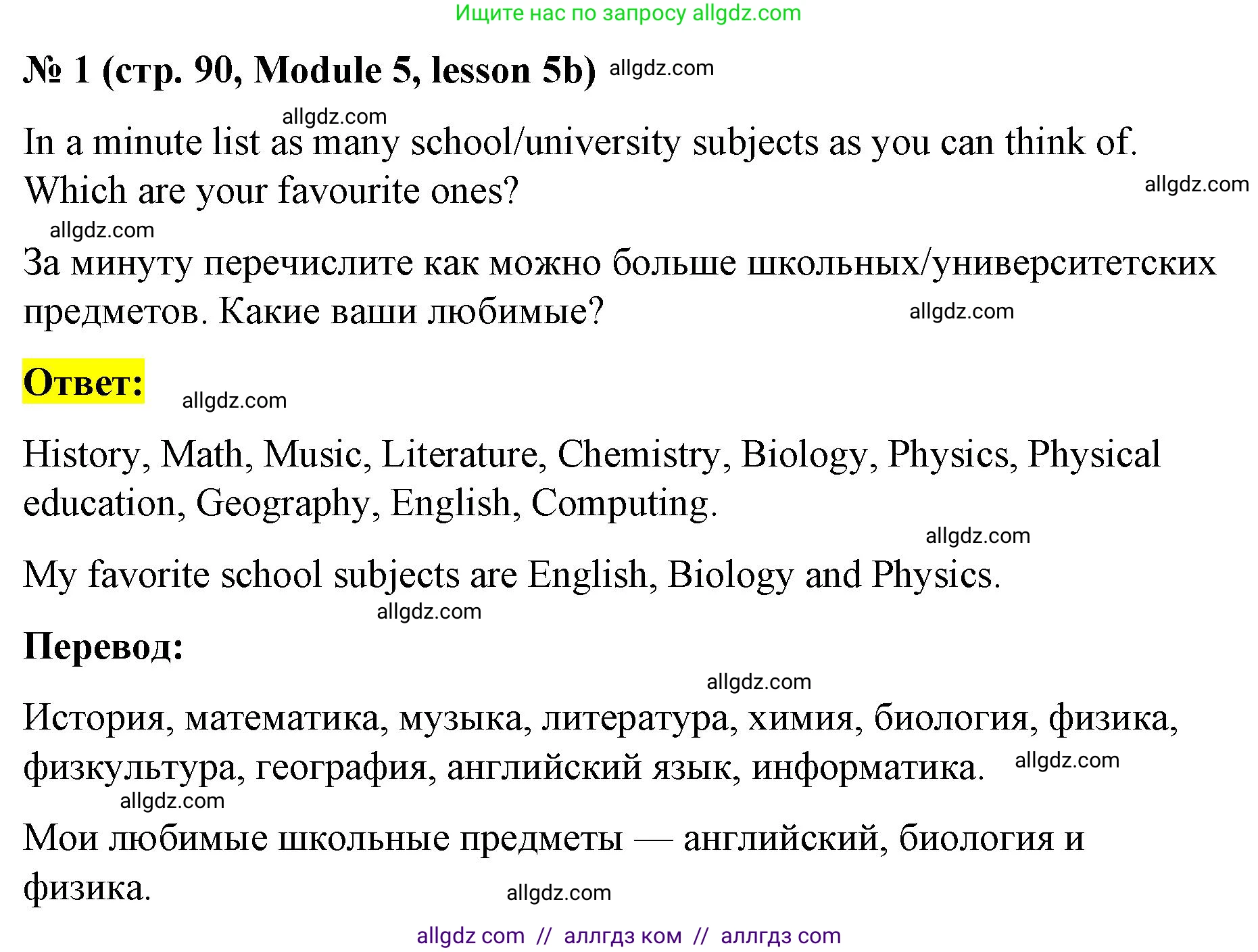 Ищите нас по запросу allgdz.com

№ 1 (стр. 90, Module 5, lesson 5b) allgdz.com

allgdz.com

In a minute list as many school/university subjects as you can think of. Which are your favourite ones? allgdz.com

allgdz.com

За минуту перечислите как можно больше школьных/университетских предметов. Какие ваши любимые? allgdz.com

Ответ: allgdz.com

History, Math, Music, Literature, Chemistry, Biology, Physics, Physical education, Geography, English, Computing.

allgdz.com

My favorite school subjects are English, Biology and Physics.

allgdz.com

Перевод:

allgdz.com

История, математика, музыка, литература, химия, биология, физика, физкультура, география, английский язык, информатика. allgdz.com

allgdz.com

Мои любимые школьные предметы — английский, биология и физика. allgdz.com

allgdz com // аллгдз ком // аллгдз com